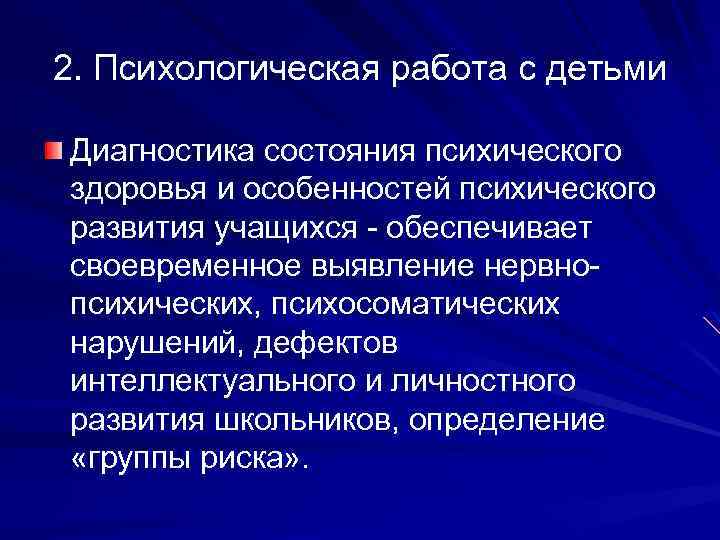 2. Психологическая работа с детьми

Диагностика состояния психического здоровья и особенностей психического развития учащихся - обеспечивает своевременное выявление нервно-психических, психосоматических нарушений, дефектов интеллектуального и личностного развития школьников, определение «группы риска».